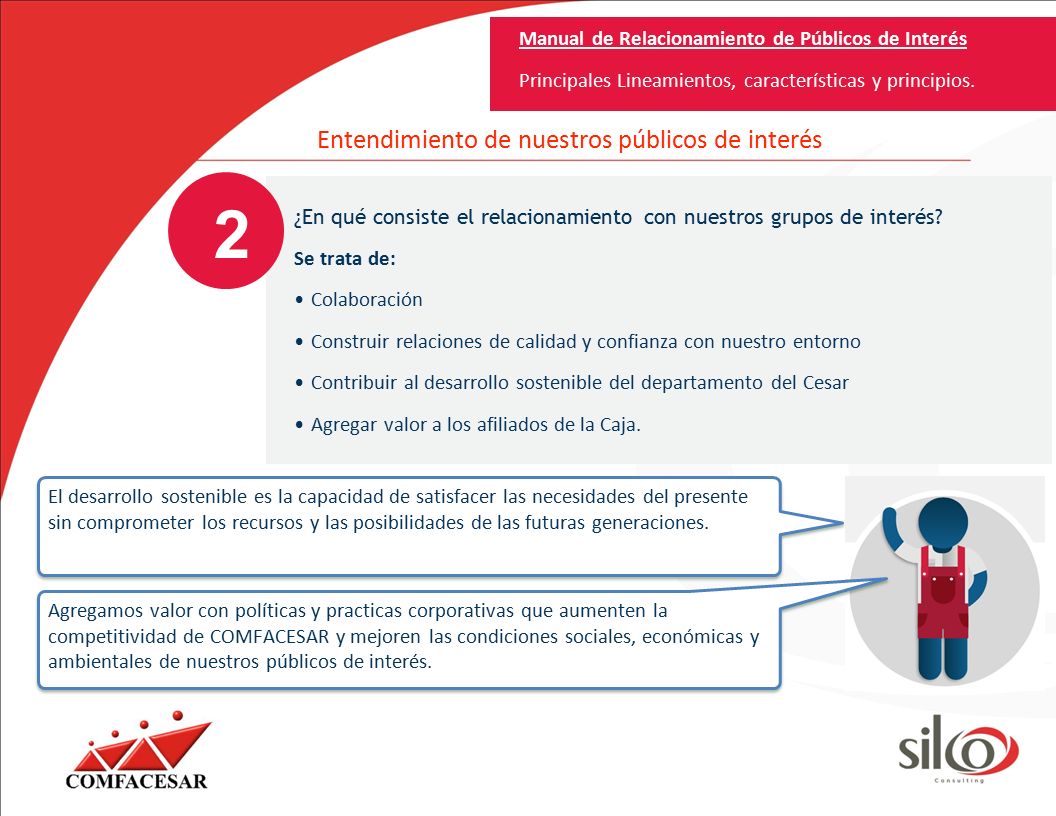 Manual de Relacionamiento de Públicos de Interés

Principales Lineamientos, características y principios.

Entendimiento de nuestros públicos de interés

2

¿En qué consiste el relacionamiento con nuestros grupos de interés?

Se trata de:

• Colaboración

• Construir relaciones de calidad y confianza con nuestro entorno

• Contribuir al desarrollo sostenible del departamento del Cesar

• Agregar valor a los afiliados de la Caja.

El desarrollo sostenible es la capacidad de satisfacer las necesidades del presente sin comprometer los recursos y las posibilidades de las futuras generaciones.

Agregamos valor con políticas y practicas corporativas que aumenten la competitividad de COMFACESAR y mejoren las condiciones sociales, económicas y ambientales de nuestros públicos de interés.

COMFACESAR

silco
Consulting